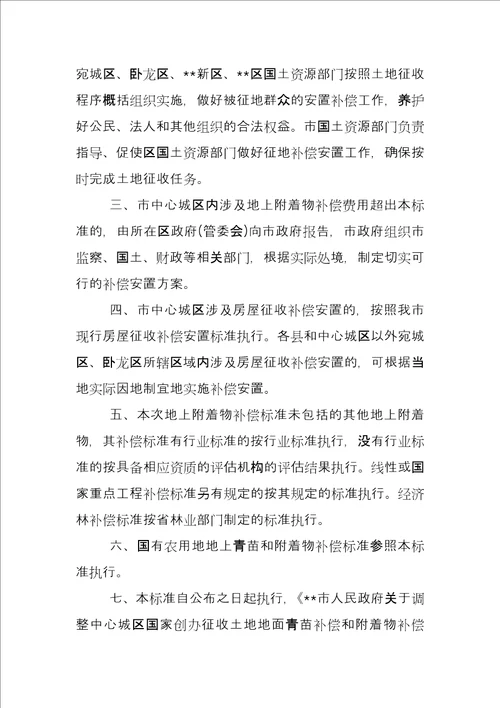 宛城区、卧龙区、**新区、**区国土资源部门按照土地征收程序概括组织实施，做好被征地群众的安置补偿工作，养护好公民、法人和其他组织的合法权益。市国土资源部门负责指导、促使区国土资源部门做好征地补偿安置工作，确保按时完成土地征收任务。

三、市中心城区内涉及地上附着物补偿费用超出本标准的，由所在区政府（管委会）向市政府报告，市政府组织市监察、国土、财政等相关部门，根据实际处境，制定切实可行的补偿安置方案。

四、市中心城区涉及房屋征收补偿安置的，按照我市现行房屋征收补偿安置标准执行。各县和中心城区以外宛城区、卧龙区所辖区域内涉及房屋征收补偿安置的，可根据当地实际因地制宜地实施补偿安置。

五、本次地上附着物补偿标准未包括的其他地上附着物，其补偿标准有行业标准的按行业标准执行，没有行业标准的按具备相应资质的评估机构的评估结果执行。线性或国家重点工程补偿标准另有规定的按其规定的标准执行。经济林补偿标准按省林业部门制定的标准执行。

六、国有农用地地上青苗和附着物补偿标准参照本标准执行。

七、本标准自公布之日起执行，《**市人民政府关于调整中心城区国家创办征收土地地面青苗补偿和附着物补偿